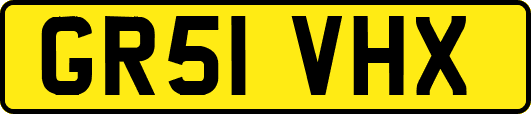 GR51 VHX